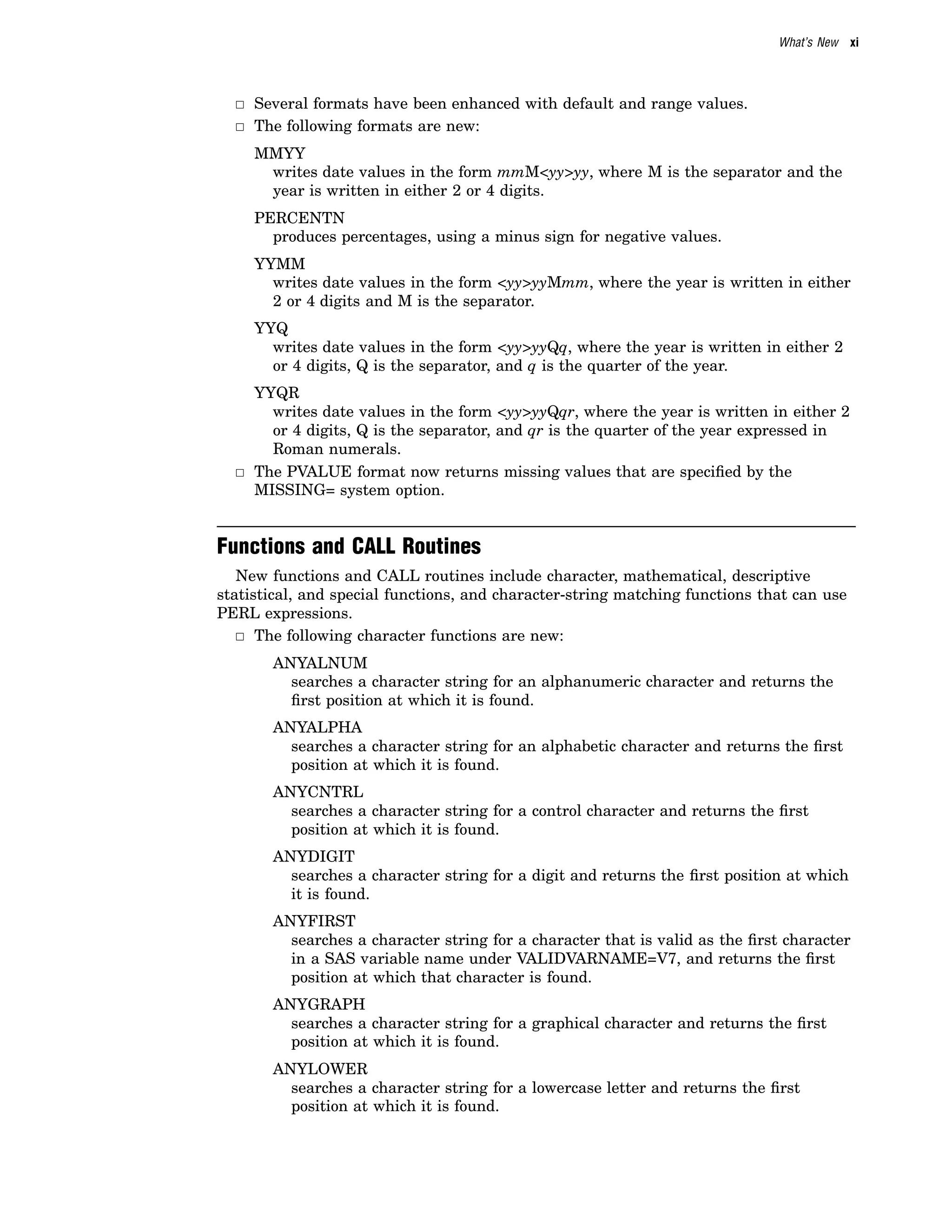 What's New xi

□ Several formats have been enhanced with default and range values.

□ The following formats are new:

MMYY
writes date values in the form mmM<yy>yy, where M is the separator and the year is written in either 2 or 4 digits.

PERCENTN
produces percentages, using a minus sign for negative values.

YYMM
writes date values in the form <yy>yyMmm, where the year is written in either 2 or 4 digits and M is the separator.

YYQ
writes date values in the form <yy>yyQq, where the year is written in either 2 or 4 digits, Q is the separator, and q is the quarter of the year.

YYQR
writes date values in the form <yy>yyQqr, where the year is written in either 2 or 4 digits, Q is the separator, and qr is the quarter of the year expressed in Roman numerals.

□ The PVALUE format now returns missing values that are specified by the MISSING= system option.

Functions and CALL Routines

New functions and CALL routines include character, mathematical, descriptive statistical, and special functions, and character-string matching functions that can use PERL expressions.

□ The following character functions are new:

ANYALNUM
searches a character string for an alphanumeric character and returns the first position at which it is found.

ANYALPHA
searches a character string for an alphabetic character and returns the first position at which it is found.

ANYCNTRL
searches a character string for a control character and returns the first position at which it is found.

ANYDIGIT
searches a character string for a digit and returns the first position at which it is found.

ANYFIRST
searches a character string for a character that is valid as the first character in a SAS variable name under VALIDVARNAME=V7, and returns the first position at which that character is found.

ANYGRAPH
searches a character string for a graphical character and returns the first position at which it is found.

ANYLOWER
searches a character string for a lowercase letter and returns the first position at which it is found.